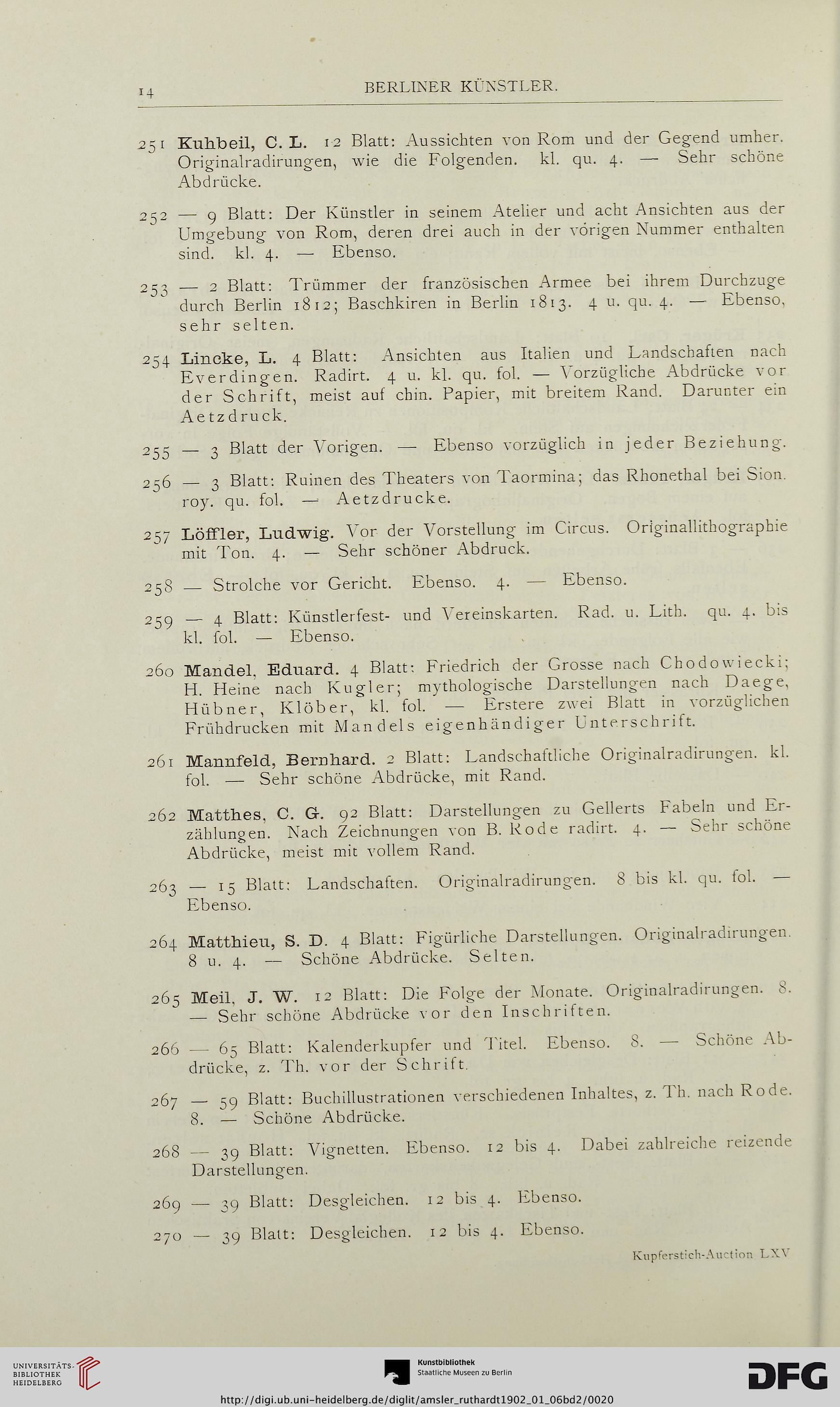 14 BERLINER KÜNSTLER.

251 Kuhbeil, C. L. 12 Blatt: Aussichten von Rom und der Gegend umher. Originalradirungen, wie die Folgenden. kl. qu. 4. — Sehr schöne Abdrücke.

252 — 9 Blatt: Der Künstler in seinem Atelier und acht Ansichten aus der Umgebung von Rom, deren drei auch in der vorigen Nummer enthalten sind. kl. 4. — Ebenso.

253 — 2 Blatt: Trümmer der französischen Armee bei ihrem Durchzuge durch Berlin 1812; Baschkiren in Berlin 1813. 4 u. qu. 4. — Ebenso, sehr selten.

254 Lincke, L. 4 Blatt: Ansichten aus Italien und Landschaften nach Everdingen. Radirt. 4 u. kl. qu. fol. — Vorzügliche Abdrücke vor der Schrift, meist auf chin. Papier, mit breitem Rand. Darunter ein Aetzdruck.

255 — 3 Blatt der Vorigen. — Ebenso vorzüglich in jeder Beziehung.

256 — 3 Blatt: Ruinen des Theaters von Taormina; das Rhonethal bei Sion. roy. qu. fol. — Aetzdrucke.

257 Löffler, Ludwig. Vor der Vorstellung im Circus. Originallithographie mit Ton. 4. — Sehr schöner Abdruck.

258 — Strolche vor Gericht. Ebenso. 4. — Ebenso.

259 — 4 Blatt: Künstlerfest- und Vereinskarten. Rad. u. Lith. qu. 4. bis kl. fol. — Ebenso.

260 Mandel, Eduard. 4 Blatt: Friedrich der Grosse nach Chodowiecki; H. Heine nach Kugler; mythologische Darstellungen nach Daege, Hübner, Klöber, kl. fol. — Erstere zwei Blatt in vorzüglichen Frühdrucken mit Mandels eigenhändiger Unterschrift.

261 Mannfeld, Bernhard. 2 Blatt: Landschaftliche Originalradirungen. kl. fol. — Sehr schöne Abdrücke, mit Rand.

262 Matthes, C. G. 92 Blatt: Darstellungen zu Gellerts Fabeln und Erzählungen. Nach Zeichnungen von B. Rode radirt. 4. — Sehr schöne Abdrücke, meist mit vollem Rand.

263 — 15 Blatt: Landschaften. Originalradirungen. 8 bis kl. qu. fol. — Ebenso.

264 Matthieu, S. D. 4 Blatt: Figürliche Darstellungen. Originalradirungen. 8 u. 4. — Schöne Abdrücke. Selten.

265 Meil, J. W. 12 Blatt: Die Folge der Monate. Originalradirungen. 8. — Sehr schöne Abdrücke vor den Inschriften.

266 — 65 Blatt: Kalenderkupfer und Titel. Ebenso. 8. — Schöne Abdrücke, z. Th. vor der Schrift.

267 — 59 Blatt: Buchillustrationen verschiedenen Inhaltes, z. Th. nach Rode. 8. — Schöne Abdrücke.

268 — 39 Blatt: Vignetten. Ebenso. 12 bis 4. Dabei zahlreiche reizende Darstellungen.

269 — 39 Blatt: Desgleichen. 12 bis 4. Ebenso.

270 — 39 Blatt: Desgleichen. 12 bis 4. Ebenso.

Kupferstich-Auction LXV

UNIVERSITÄTS-BIBLIOTHEK HEIDELBERG

Kunstbibliothek Staatliche Museen zu Berlin

DFG

http://digi.ub.uni-heidelberg.de/diglit/amsler_ruthardt1902_01_06bd2/0020